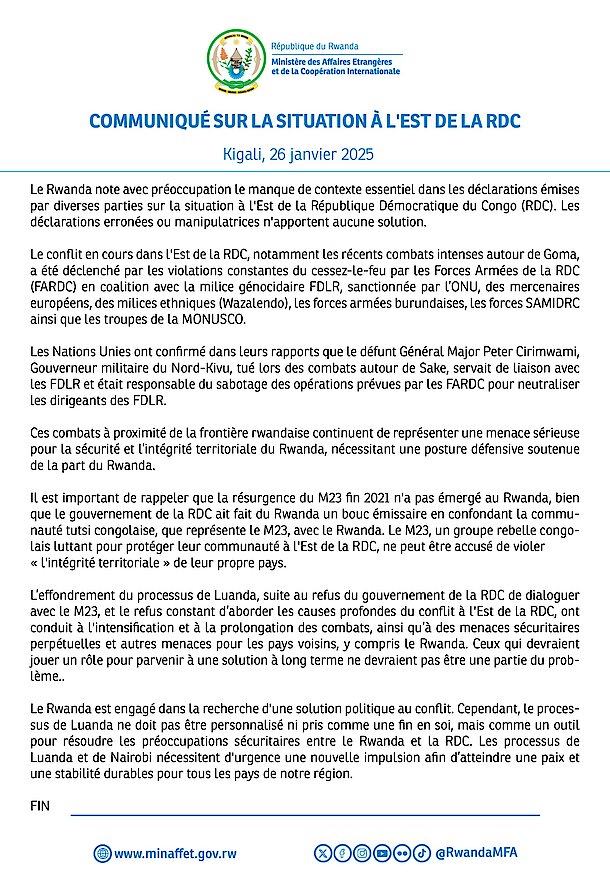 République du Rwanda
Ministère des Affaires Etrangères et de la Coopération Internationale

COMMUNIQUÉ SUR LA SITUATION À L'EST DE LA RDC

Kigali, 26 janvier 2025

Le Rwanda note avec préoccupation le manque de contexte essentiel dans les déclarations émises par diverses parties sur la situation à l'Est de la République Démocratique du Congo (RDC). Les déclarations erronées ou manipulatrices n'apportent aucune solution.

Le conflit en cours dans l'Est de la RDC, notamment les récents combats intenses autour de Goma, a été déclenché par les violations constantes du cessez-le-feu par les Forces Armées de la RDC (FARDC) en coalition avec la milice génocidaire FDLR, sanctionnée par l'ONU, des mercenaires européens, des milices ethniques (Wazalendo), les forces armées burundaises, les forces SAMIDRC ainsi que les troupes de la MONUSCO.

Les Nations Unies ont confirmé dans leurs rapports que le défunt Général Major Peter Cirimwami, Gouverneur militaire du Nord-Kivu, tué lors des combats autour de Sake, servait de liaison avec les FDLR et était responsable du sabotage des opérations prévues par les FARDC pour neutraliser les dirigeants des FDLR.

Ces combats à proximité de la frontière rwandaise continuent de représenter une menace sérieuse pour la sécurité et l'intégrité territoriale du Rwanda, nécessitant une posture défensive soutenue de la part du Rwanda.

Il est important de rappeler que la résurgence du M23 fin 2021 n'a pas émergé au Rwanda, bien que le gouvernement de la RDC ait fait du Rwanda un bouc émissaire en confondant la communauté tutsi congolaise, que représente le M23, avec le Rwanda. Le M23, un groupe rebelle congolais luttant pour protéger leur communauté à l'Est de la RDC, ne peut être accusé de violer « l'intégrité territoriale » de leur propre pays.

L'effondrement du processus de Luanda, suite au refus du gouvernement de la RDC de dialoguer avec le M23, et le refus constant d'aborder les causes profondes du conflit à l'Est de la RDC, ont conduit à l'intensification et à la prolongation des combats, ainsi qu'à des menaces sécuritaires perpétuelles et autres menaces pour les pays voisins, y compris le Rwanda. Ceux qui devraient jouer un rôle pour parvenir à une solution à long terme ne devraient pas être une partie du problème..

Le Rwanda est engagé dans la recherche d'une solution politique au conflit. Cependant, le processus de Luanda ne doit pas être personnalisé ni pris comme une fin en soi, mais comme un outil pour résoudre les préoccupations sécuritaires entre le Rwanda et la RDC. Les processus de Luanda et de Nairobi nécessitent d'urgence une nouvelle impulsion afin d'atteindre une paix et une stabilité durables pour tous les pays de notre région.

FIN

www.minaffet.gov.rw

@RwandaMFA